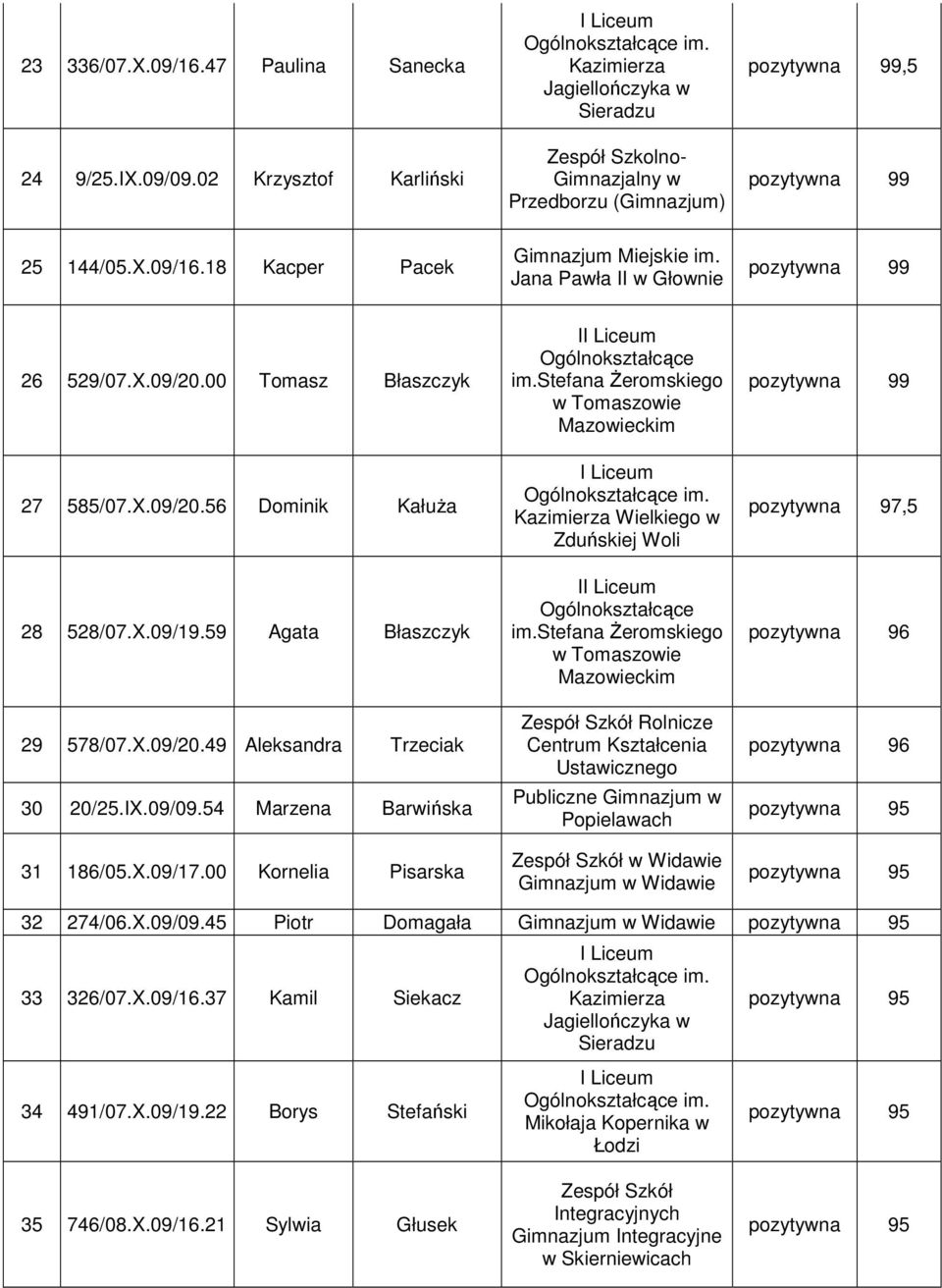 | 23 | 336/07.X.09/16.47 | Paulina | Sanecka | I Liceum Ogólnokształcące im. Kazimierza Jagiellończyka w Sieradzu | pozytywna | 99,5 |
|---|---|---|---|---|---|---|
| 24 | 9/25.IX.09/09.02 | Krzysztof | Karliński | Zespół Szkolno-Gimnazjalny w Przedborzu (Gimnazjum) | pozytywna | 99 |
| 25 | 144/05.X.09/16.18 | Kacper | Pacek | Gimnazjum Miejskie im. Jana Pawła II w Głownie | pozytywna | 99 |
| 26 | 529/07.X.09/20.00 | Tomasz | Błaszczyk | II Liceum Ogólnokształcące im.Stefana Żeromskiego w Tomaszowie Mazowieckim | pozytywna | 99 |
| 27 | 585/07.X.09/20.56 | Dominik | Kałuża | I Liceum Ogólnokształcące im. Kazimierza Wielkiego w Zduńskiej Woli | pozytywna | 97,5 |
| 28 | 528/07.X.09/19.59 | Agata | Błaszczyk | II Liceum Ogólnokształcące im.Stefana Żeromskiego w Tomaszowie Mazowieckim | pozytywna | 96 |
| 29 | 578/07.X.09/20.49 | Aleksandra | Trzeciak | Zespół Szkół Rolnicze Centrum Kształcenia Ustawicznego | pozytywna | 96 |
| 30 | 20/25.IX.09/09.54 | Marzena | Barwińska | Publiczne Gimnazjum w Popielawach | pozytywna | 95 |
| 31 | 186/05.X.09/17.00 | Kornelia | Pisarska | Zespół Szkół w Widawie Gimnazjum w Widawie | pozytywna | 95 |
| 32 | 274/06.X.09/09.45 | Piotr | Domagała | Gimnazjum w Widawie | pozytywna | 95 |
| 33 | 326/07.X.09/16.37 | Kamil | Siekacz | I Liceum Ogólnokształcące im. Kazimierza Jagiellończyka w Sieradzu | pozytywna | 95 |
| 34 | 491/07.X.09/19.22 | Borys | Stefański | I Liceum Ogólnokształcące im. Mikołaja Kopernika w Łodzi | pozytywna | 95 |
| 35 | 746/08.X.09/16.21 | Sylwia | Głusek | Zespół Szkół Integracyjnych Gimnazjum Integracyjne w Skierniewicach | pozytywna | 95 |